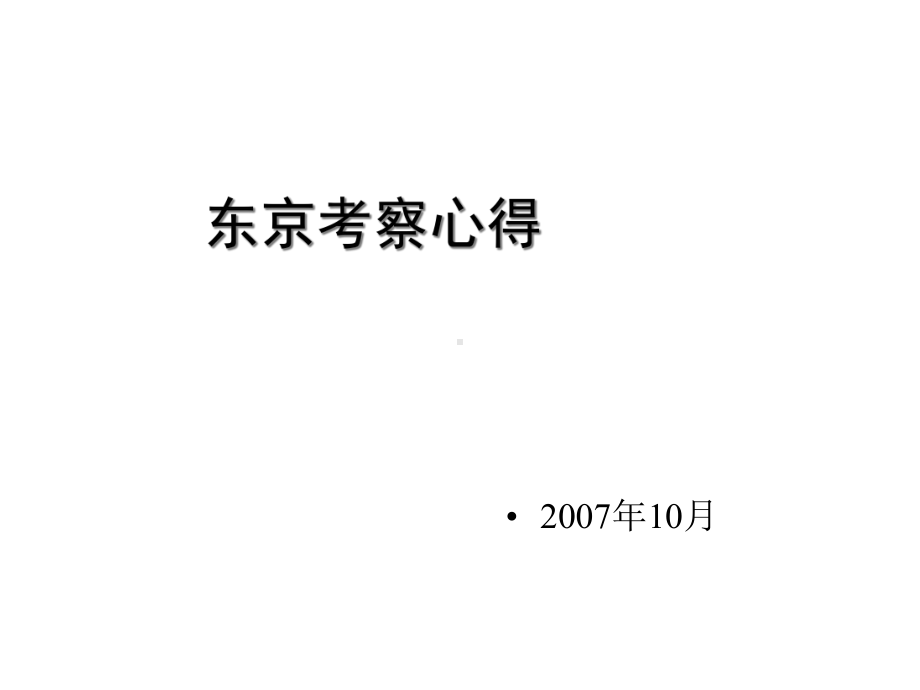 东京考察心得

• 2007年10月